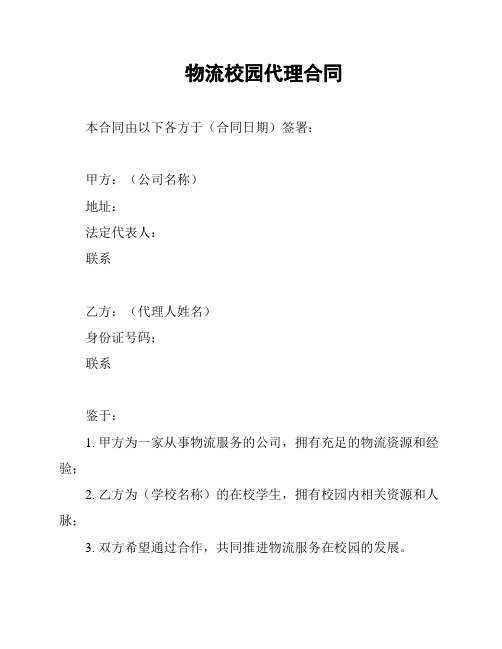 物流校园代理合同

本合同由以下各方于（合同日期）签署：

甲方：（公司名称）
地址：
法定代表人：
联系

乙方：（代理人姓名）
身份证号码：
联系

鉴于：

1. 甲方为一家从事物流服务的公司，拥有充足的物流资源和经验；

2. 乙方为（学校名称）的在校学生，拥有校园内相关资源和人脉；

3. 双方希望通过合作，共同推进物流服务在校园的发展。